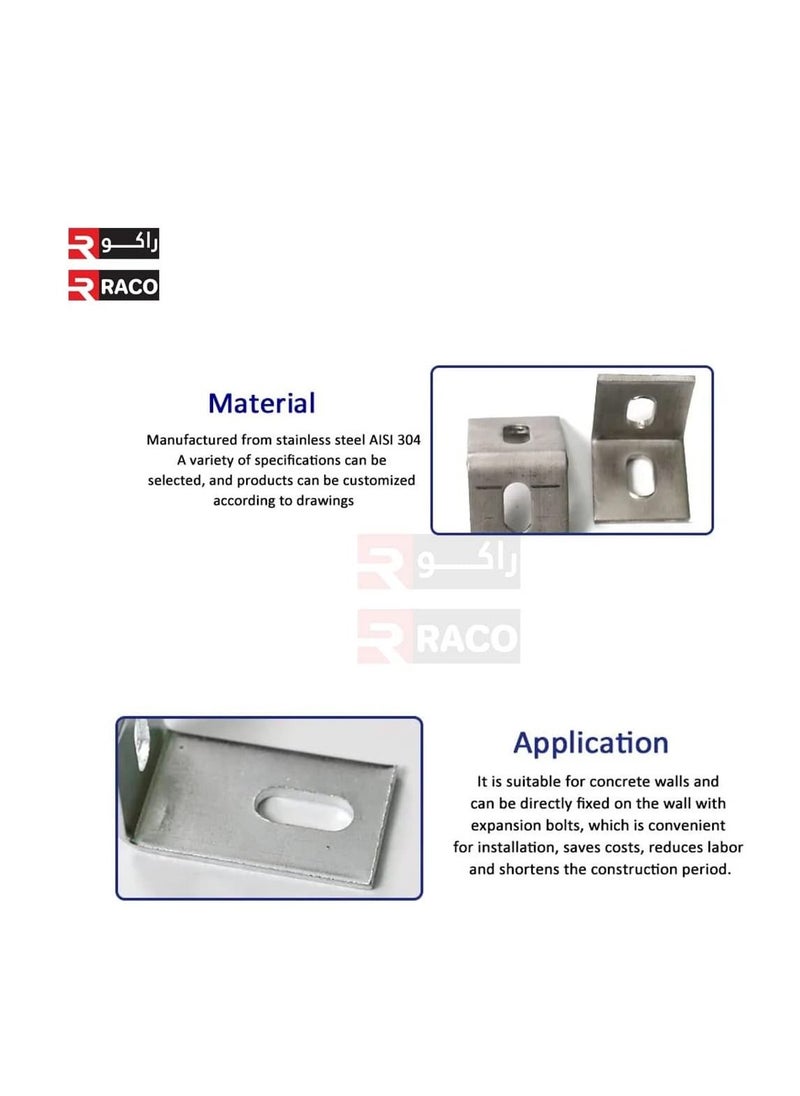 راكو
RACO

Material
Manufactured from stainless steel AISI 304
A variety of specifications can be selected, and products can be customized according to drawings

راكو
RACO

Application
It is suitable for concrete walls and can be directly fixed on the wall with expansion bolts, which is convenient for installation, saves costs, reduces labor and shortens the construction period.